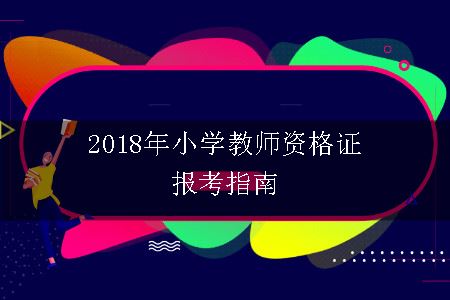 2018年小学教师资格证
报考指南